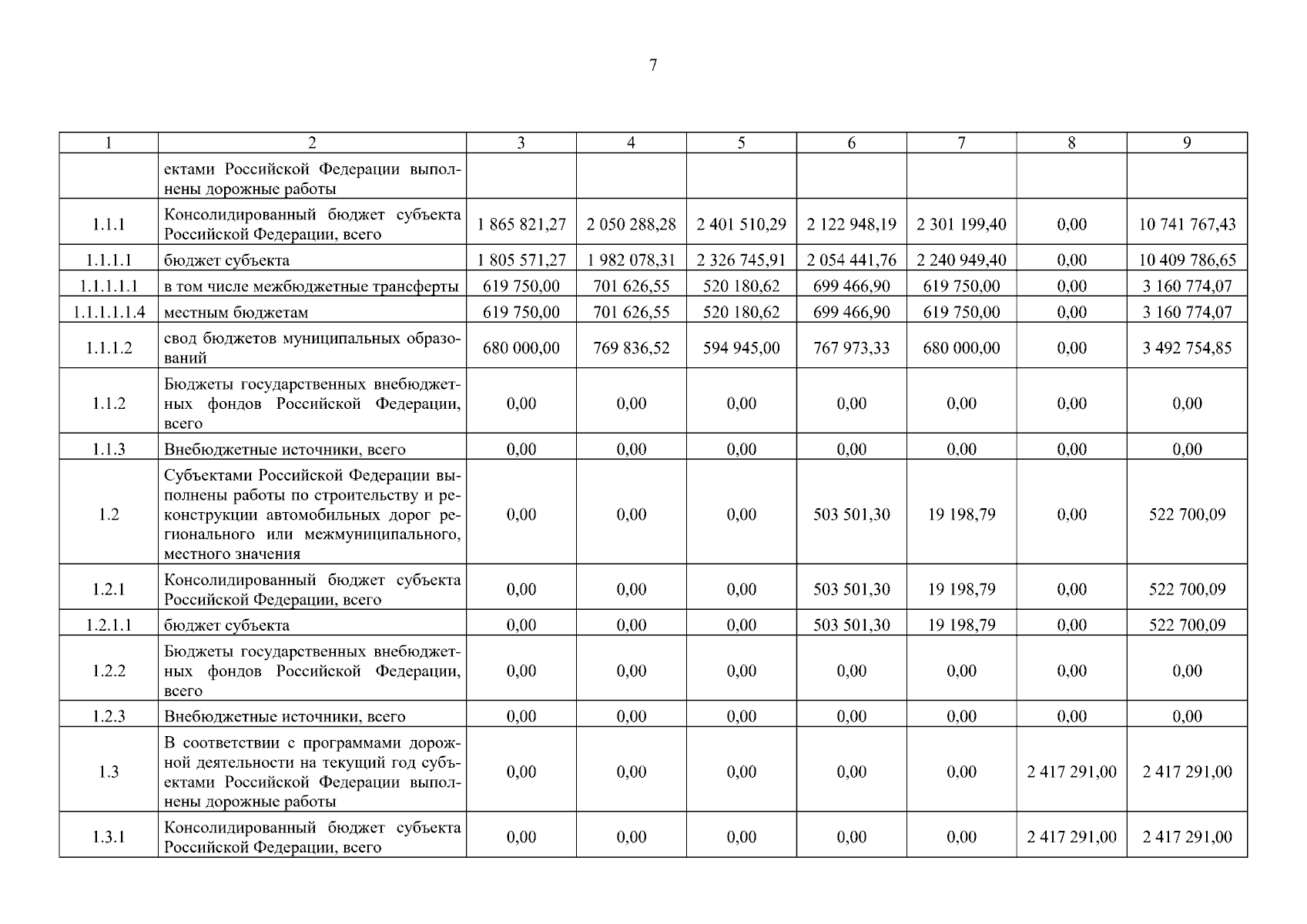 7

| 1 | 2 | 3 | 4 | 5 | 6 | 7 | 8 | 9 |
|---|---|---|---|---|---|---|---|---|
| | ектами Российской Федерации выполнены дорожные работы | | | | | | | |
| 1.1.1 | Консолидированный бюджет субъекта Российской Федерации, всего | 1 865 821,27 | 2 050 288,28 | 2 401 510,29 | 2 122 948,19 | 2 301 199,40 | 0,00 | 10 741 767,43 |
| 1.1.1.1 | бюджет субъекта | 1 805 571,27 | 1 982 078,31 | 2 326 745,91 | 2 054 441,76 | 2 240 949,40 | 0,00 | 10 409 786,65 |
| 1.1.1.1.1 | в том числе межбюджетные трансферты | 619 750,00 | 701 626,55 | 520 180,62 | 699 466,90 | 619 750,00 | 0,00 | 3 160 774,07 |
| 1.1.1.1.1.4 | местным бюджетам | 619 750,00 | 701 626,55 | 520 180,62 | 699 466,90 | 619 750,00 | 0,00 | 3 160 774,07 |
| 1.1.1.2 | свод бюджетов муниципальных образований | 680 000,00 | 769 836,52 | 594 945,00 | 767 973,33 | 680 000,00 | 0,00 | 3 492 754,85 |
| 1.1.2 | Бюджеты государственных внебюджетных фондов Российской Федерации, всего | 0,00 | 0,00 | 0,00 | 0,00 | 0,00 | 0,00 | 0,00 |
| 1.1.3 | Внебюджетные источники, всего | 0,00 | 0,00 | 0,00 | 0,00 | 0,00 | 0,00 | 0,00 |
| 1.2 | Субъектами Российской Федерации выполнены работы по строительству и реконструкции автомобильных дорог регионального или межмуниципального, местного значения | 0,00 | 0,00 | 0,00 | 503 501,30 | 19 198,79 | 0,00 | 522 700,09 |
| 1.2.1 | Консолидированный бюджет субъекта Российской Федерации, всего | 0,00 | 0,00 | 0,00 | 503 501,30 | 19 198,79 | 0,00 | 522 700,09 |
| 1.2.1.1 | бюджет субъекта | 0,00 | 0,00 | 0,00 | 503 501,30 | 19 198,79 | 0,00 | 522 700,09 |
| 1.2.2 | Бюджеты государственных внебюджетных фондов Российской Федерации, всего | 0,00 | 0,00 | 0,00 | 0,00 | 0,00 | 0,00 | 0,00 |
| 1.2.3 | Внебюджетные источники, всего | 0,00 | 0,00 | 0,00 | 0,00 | 0,00 | 0,00 | 0,00 |
| 1.3 | В соответствии с программами дорожной деятельности на текущий год субъектами Российской Федерации выполнены дорожные работы | 0,00 | 0,00 | 0,00 | 0,00 | 0,00 | 2 417 291,00 | 2 417 291,00 |
| 1.3.1 | Консолидированный бюджет субъекта Российской Федерации, всего | 0,00 | 0,00 | 0,00 | 0,00 | 0,00 | 2 417 291,00 | 2 417 291,00 |